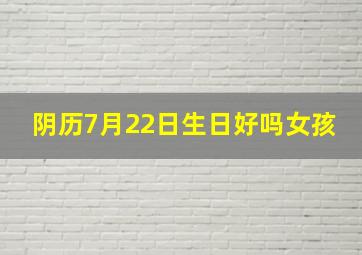 阴历7月22日生日好吗女孩